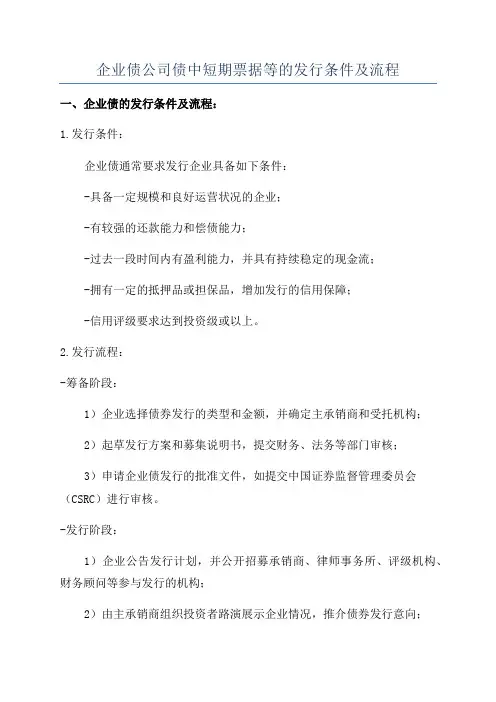 企业债公司债中短期票据等的发行条件及流程

一、企业债的发行条件及流程：

1.发行条件：

企业债通常要求发行企业具备如下条件：

-具备一定规模和良好运营状况的企业；

-有较强的还款能力和偿债能力；

-过去一段时间内有盈利能力，并具有持续稳定的现金流；

-拥有一定的抵押品或担保品，增加发行的信用保障；

-信用评级要求达到投资级或以上。

2.发行流程：

-筹备阶段：

1）企业选择债券发行的类型和金额，并确定主承销商和受托机构；

2）起草发行方案和募集说明书，提交财务、法务等部门审核；

3）申请企业债发行的批准文件，如提交中国证券监督管理委员会（CSRC）进行审核。

-发行阶段：

1）企业公告发行计划，并公开招募承销商、律师事务所、评级机构、财务顾问等参与发行的机构；

2）由主承销商组织投资者路演展示企业情况，推介债券发行意向；